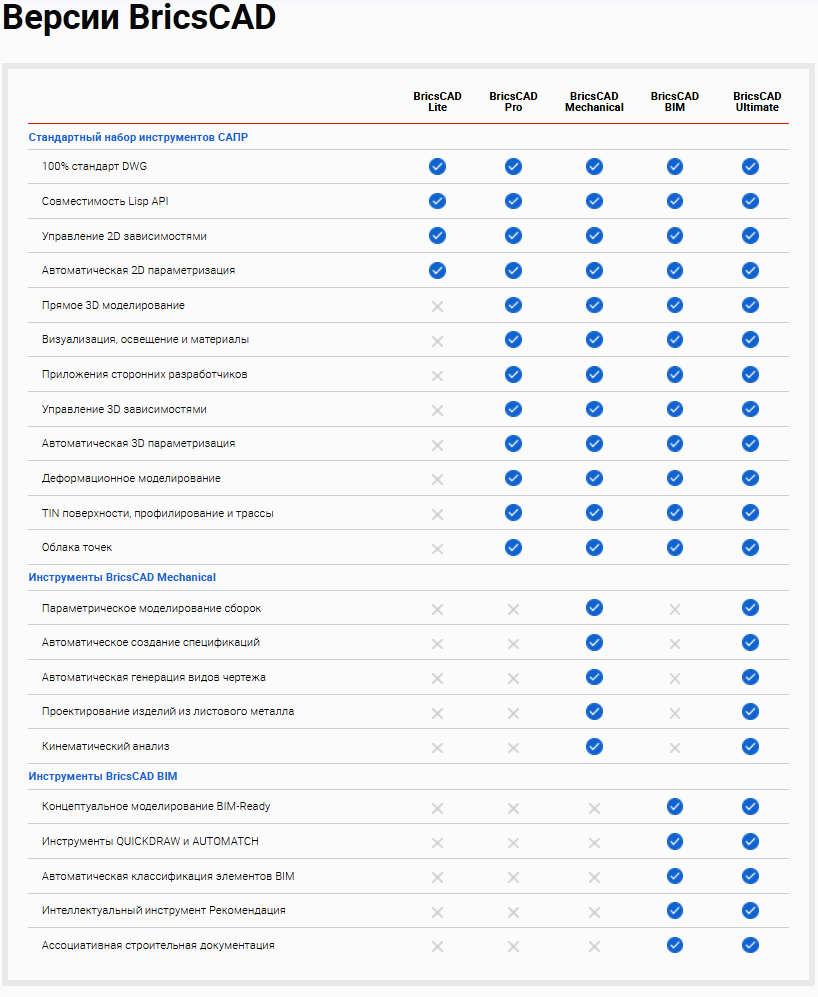 Версии BricsCAD

| | BricsCAD Lite | BricsCAD Pro | BricsCAD Mechanical | BricsCAD BIM | BricsCAD Ultimate |
|---|---|---|---|---|---|
| Стандартный набор инструментов САПР | | | | | |
| 100% стандарт DWG | ✓ | ✓ | ✓ | ✓ | ✓ |
| Совместимость Lisp API | ✓ | ✓ | ✓ | ✓ | ✓ |
| Управление 2D зависимостями | ✓ | ✓ | ✓ | ✓ | ✓ |
| Автоматическая 2D параметризация | ✓ | ✓ | ✓ | ✓ | ✓ |
| Прямое 3D моделирование | ✗ | ✓ | ✓ | ✓ | ✓ |
| Визуализация, освещение и материалы | ✗ | ✓ | ✓ | ✓ | ✓ |
| Приложения сторонних разработчиков | ✗ | ✓ | ✓ | ✓ | ✓ |
| Управление 3D зависимостями | ✗ | ✓ | ✓ | ✓ | ✓ |
| Автоматическая 3D параметризация | ✗ | ✓ | ✓ | ✓ | ✓ |
| Деформационное моделирование | ✗ | ✓ | ✓ | ✓ | ✓ |
| TIN поверхности, профилирование и трассы | ✗ | ✓ | ✓ | ✓ | ✓ |
| Облака точек | ✗ | ✓ | ✓ | ✓ | ✓ |
| Инструменты BricsCAD Mechanical | | | | | |
| Параметрическое моделирование сборок | ✗ | ✗ | ✓ | ✗ | ✓ |
| Автоматическое создание спецификаций | ✗ | ✗ | ✓ | ✗ | ✓ |
| Автоматическая генерация видов чертежа | ✗ | ✗ | ✓ | ✗ | ✓ |
| Проектирование изделий из листового металла | ✗ | ✗ | ✓ | ✗ | ✓ |
| Кинематический анализ | ✗ | ✗ | ✓ | ✗ | ✓ |
| Инструменты BricsCAD BIM | | | | | |
| Концептуальное моделирование BIM-Ready | ✗ | ✗ | ✗ | ✓ | ✓ |
| Инструменты QUICKDRAW и AUTOMATCH | ✗ | ✗ | ✗ | ✓ | ✓ |
| Автоматическая классификация элементов BIM | ✗ | ✗ | ✗ | ✓ | ✓ |
| Интеллектуальный инструмент Рекомендация | ✗ | ✗ | ✗ | ✓ | ✓ |
| Ассоциативная строительная документация | ✗ | ✗ | ✗ | ✓ | ✓ |